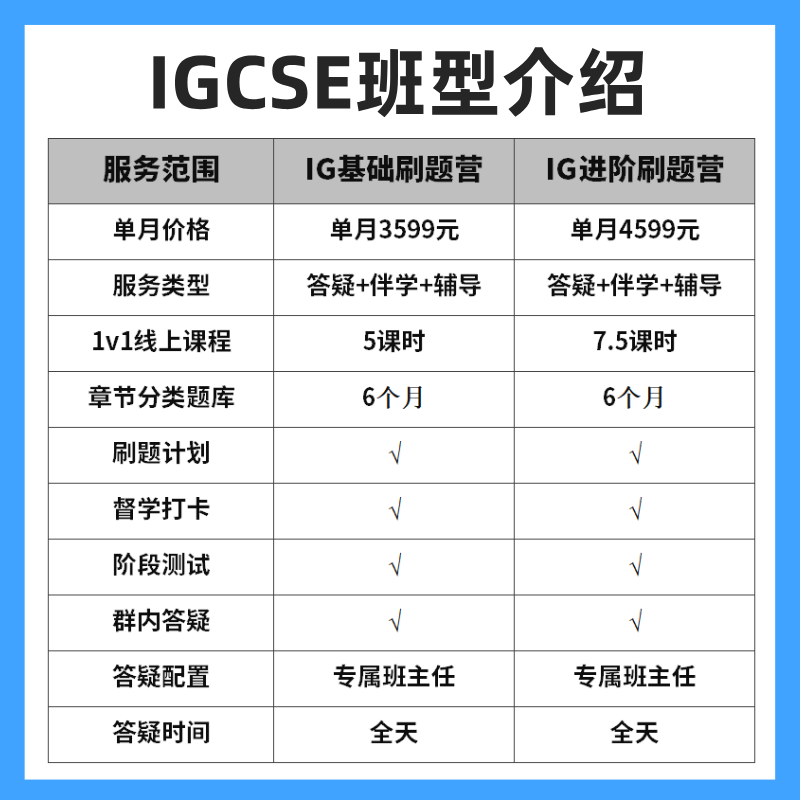 IGCSE班型介绍

| 服务范围 | IG基础刷题营 | IG进阶刷题营 |
|---|---|---|
| 单月价格 | 单月3599元 | 单月4599元 |
| 服务类型 | 答疑+伴学+辅导 | 答疑+伴学+辅导 |
| 1v1线上课程 | 5课时 | 7.5课时 |
| 章节分类题库 | 6个月 | 6个月 |
| 刷题计划 | √ | √ |
| 督学打卡 | √ | √ |
| 阶段测试 | √ | √ |
| 群内答疑 | √ | √ |
| 答疑配置 | 专属班主任 | 专属班主任 |
| 答疑时间 | 全天 | 全天 |